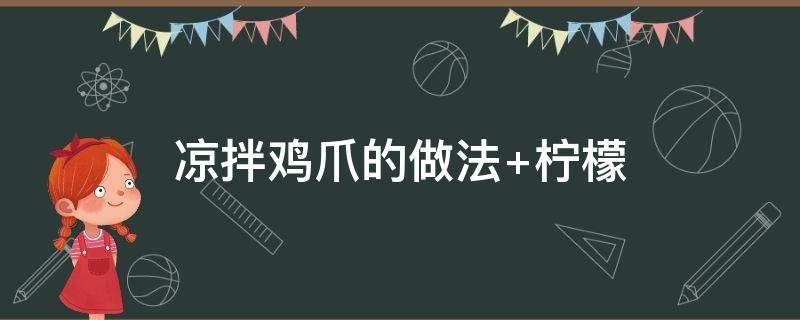 凉拌鸡爪的做法+柠檬